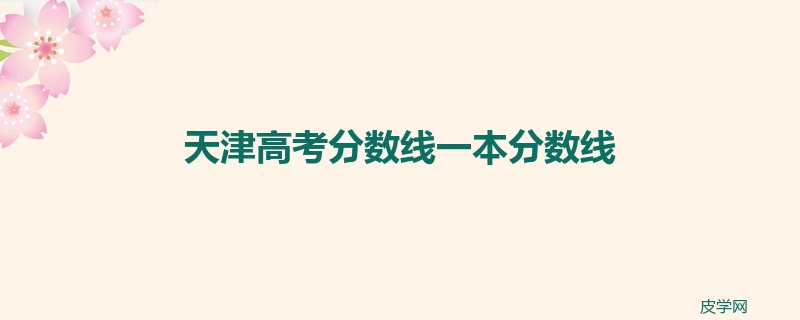 天津高考分数线一本分数线

皮学网